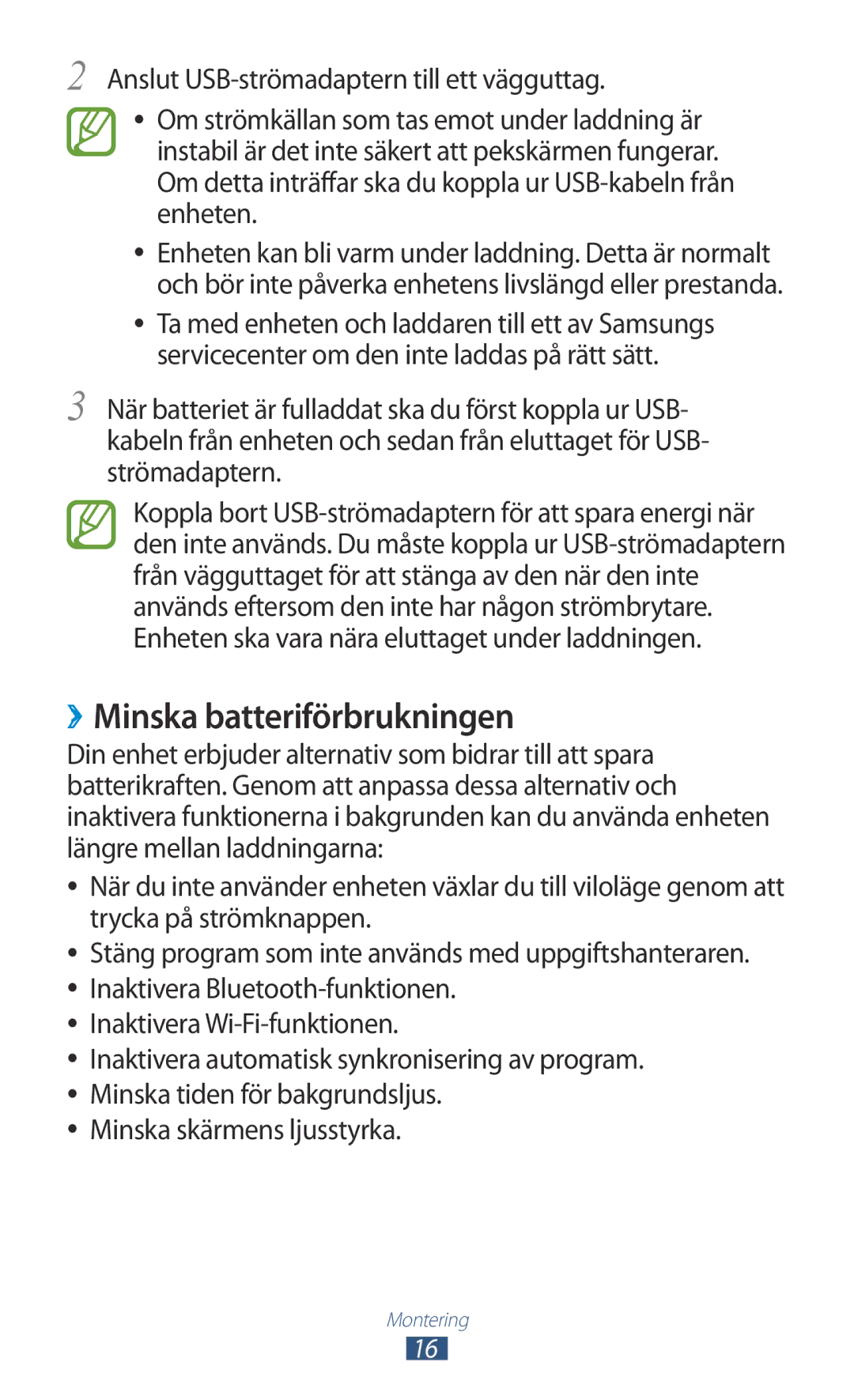 2 Anslut USB-strömadaptern till ett vägguttag.

• Om strömkällan som tas emot under laddning är instabil är det inte säkert att pekskärmen fungerar. Om detta inträffar ska du koppla ur USB-kabeln från enheten.

• Enheten kan bli varm under laddning. Detta är normalt och bör inte påverka enhetens livslängd eller prestanda.

• Ta med enheten och laddaren till ett av Samsungs servicecenter om den inte laddas på rätt sätt.

3 När batteriet är fulladdat ska du först koppla ur USB-kabeln från enheten och sedan från eluttaget för USB-strömadaptern.

Koppla bort USB-strömadaptern för att spara energi när den inte används. Du måste koppla ur USB-strömadaptern från vägguttaget för att stänga av den när den inte används eftersom den inte har någon strömbrytare. Enheten ska vara nära eluttaget under laddningen.

›› Minska batteriförbrukningen

Din enhet erbjuder alternativ som bidrar till att spara batterikraften. Genom att anpassa dessa alternativ och inaktivera funktionerna i bakgrunden kan du använda enheten längre mellan laddningarna:

• När du inte använder enheten växlar du till viloläge genom att trycka på strömknappen.
• Stäng program som inte används med uppgiftshanteraren.
• Inaktivera Bluetooth-funktionen.
• Inaktivera Wi-Fi-funktionen.
• Inaktivera automatisk synkronisering av program.
• Minska tiden för bakgrundsljus.
• Minska skärmens ljusstyrka.

Montering
16